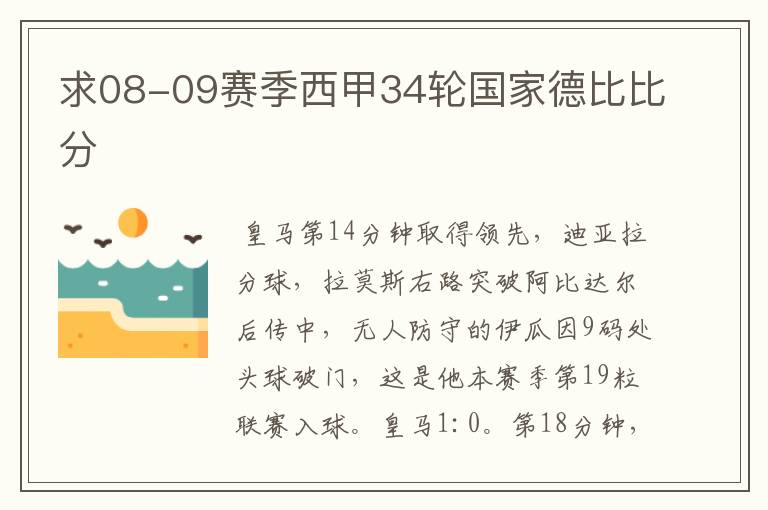 求08-09赛季西甲34轮国家德比比分

皇马第14分钟取得领先，迪亚拉分球，拉莫斯右路突破阿比达尔后传中，无人防守的伊瓜因9码处头球破门，这是他本赛季第19粒联赛入球。皇马1:0。第18分钟，